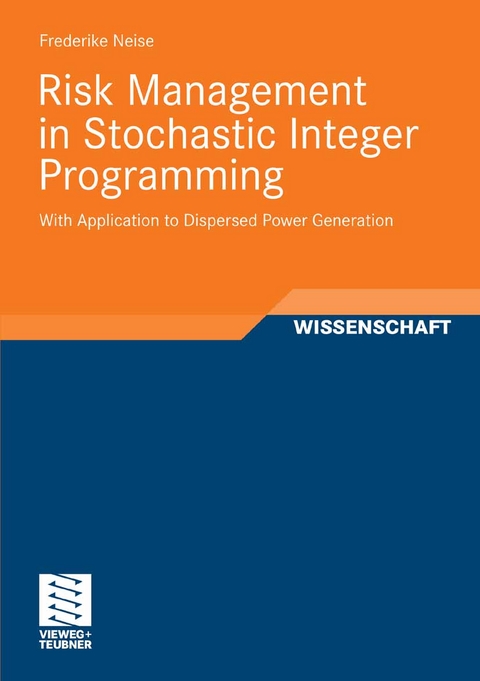 Frederike Neise

Risk Management in Stochastic Integer Programming

With Application to Dispersed Power Generation

WISSENSCHAFT

VIEWEG+
TEUBNER